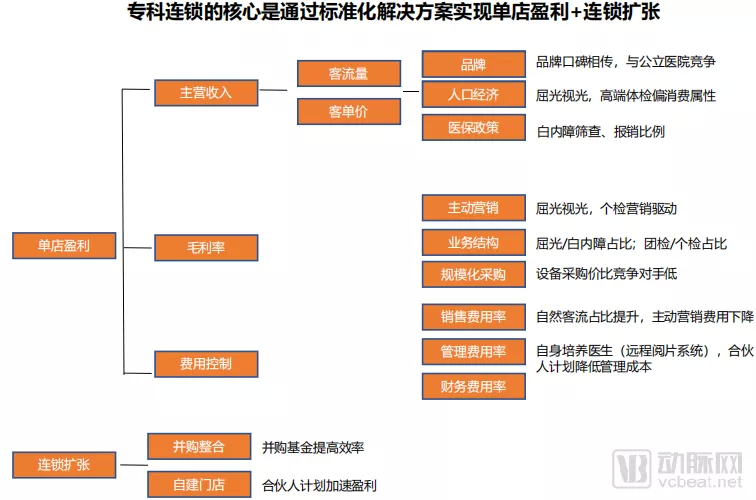 专科连锁的核心是通过标准化解决方案实现单店盈利+连锁扩张

单店盈利

主营收入

客流量

客单价

品牌

品牌口碑相传，与公立医院竞争

人口经济

屈光视光，高端体检偏消费属性

医保政策

白内障筛查、报销比例

毛利率

主动营销

屈光视光，个检营销驱动

业务结构

屈光/白内障占比；团检/个检占比

规模化采购

设备采购价比竞争对手低

费用控制

销售费用率

自然客流占比提升，主动营销费用下降

管理费用率

自身培养医生（远程阅片系统），合伙人计划降低管理成本

财务费用率

连锁扩张

并购整合

并购基金提高效率

自建门店

合伙人计划加速盈利

动脉网
vcbeat.net